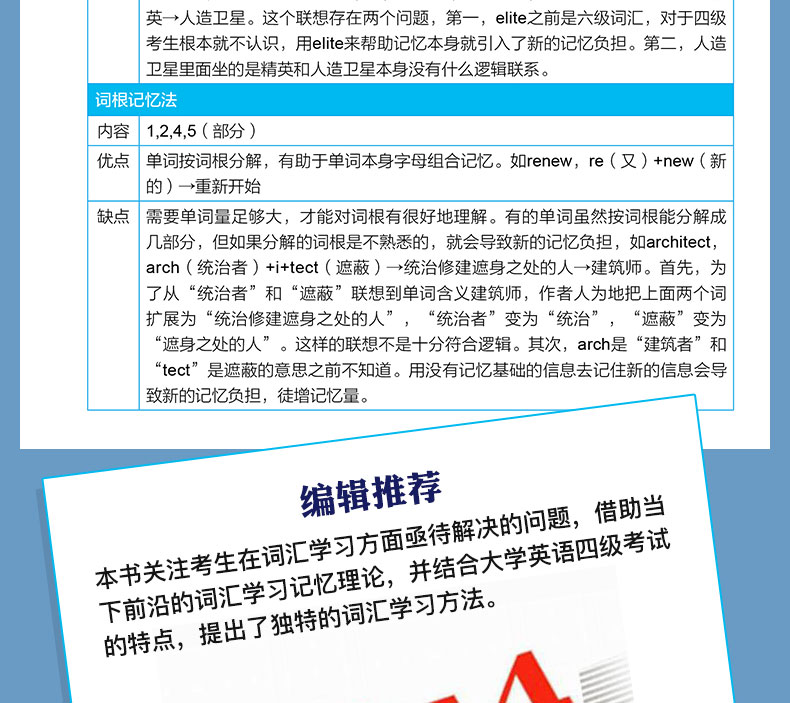 | | 英→人造卫星。这个联想存在两个问题，第一，elite之前是六级词汇，对于四级考生根本就不认识，用elite来帮助记忆本身就引入了新的记忆负担。第二，人造卫星里面坐的是精英和人造卫星本身没有什么逻辑联系。 |
|---|---|
| 词根记忆法 | |
| 内容 | 1,2,4,5（部分） |
| 优点 | 单词按词根分解，有助于单词本身字母组合记忆。如renew，re（又）+new（新的）→重新开始 |
| 缺点 | 需要单词量足够大，才能对词根有很好地理解。有的单词虽然按词根能分解成几部分，但如果分解的词根是不熟悉的，就会导致新的记忆负担，如architect，arch（统治者）+i+tect（遮蔽）→统治修建遮身之处的人→建筑师。首先，为了从“统治者”和“遮蔽”联想到单词含义建筑师，作者人为地把上面两个词扩展为“统治修建遮身之处的人”，“统治者”变为“统治”，“遮蔽”变为“遮身之处的人”。这样的联想不是十分符合逻辑。其次，arch是“建筑者”和“tect”是遮蔽的意思之前不知道。用没有记忆基础的信息去记住新的信息会导致新的记忆负担，徒增记忆量。 |

编辑推荐

本书关注考生在词汇学习方面亟待解决的问题，借助当下前沿的词汇学习记忆理论，并结合大学英语四级考试的特点，提出了独特的词汇学习方法。